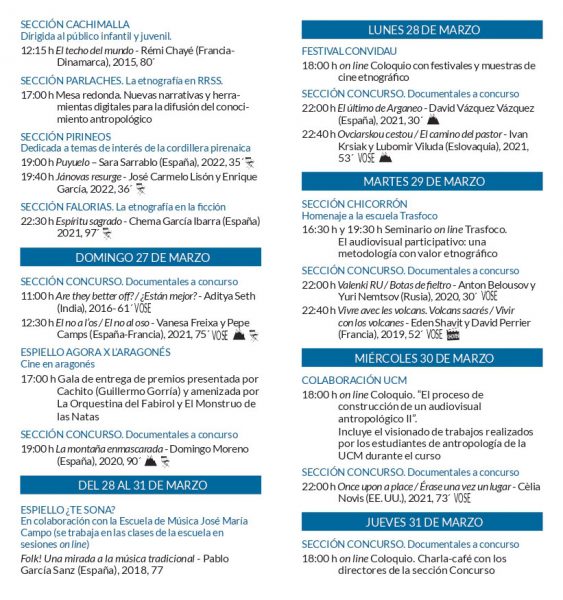 SECCIÓN CACHIMALLA
Dirigida al público infantil y juvenil.

12:15 h El techo del mundo - Rémi Chayé (Francia-Dinamarca), 2015, 80´

SECCIÓN PARLACHES. La etnografía en RRSS.

17:00 h Mesa redonda. Nuevas narrativas y herramientas digitales para la difusión del conocimiento antropológico

SECCIÓN PIRINEOS
Dedicada a temas de interés de la cordillera pirenaica

19:00 h Puyuelo – Sara Sarrablo (España), 2022, 35´

19:40 h Jánovas resurge - José Carmelo Lisón y Enrique García, 2022, 36´

SECCIÓN FALORIAS. La etnografía en la ficción

22:30 h Espíritu sagrado - Chema García Ibarra (España) 2021, 97´

DOMINGO 27 DE MARZO

SECCIÓN CONCURSO. Documentales a concurso

11:00 h Are they better off? / ¿Están mejor? - Aditya Seth (India), 2016- 61´ VOSE

12:30 h El no a l'os / El no al oso - Vanesa Freixa y Pepe Camps (España-Francia), 2021, 75´ VOSE

ESPIELLO AGORA X L'ARAGONÉS
Cine en aragonés

17:00 h Gala de entrega de premios presentada por Cachito (Guillermo Gorría) y amenizada por La Orquestina del Fabirol y El Monstruo de las Natas

SECCIÓN CONCURSO. Documentales a concurso

19:00 h La montaña enmascarada - Domingo Moreno (España), 2020, 90´

DEL 28 AL 31 DE MARZO

ESPIELLO ¿TE SONA?
En colaboración con la Escuela de Música José María Campo (se trabaja en las clases de la escuela en sesiones on line)

Folk! Una mirada a la música tradicional - Pablo García Sanz (España), 2018, 77

LUNES 28 DE MARZO

FESTIVAL CONVIDAU

18:00 h on line Coloquio con festivales y muestras de cine etnográfico

SECCIÓN CONCURSO. Documentales a concurso

22:00 h El último de Arganeo - David Vázquez Vázquez (España), 2021, 30´

22:40 h Ovciarskou cestou / El camino del pastor - Ivan Krsiak y Lubomir Viluda (Eslovaquia), 2021, 53´ VOSE

MARTES 29 DE MARZO

SECCIÓN CHICORRÓN
Homenaje a la escuela Trasfoco

16:30 h y 19:30 h Seminario on line Trasfoco. El audiovisual participativo: una metodología con valor etnográfico

SECCIÓN CONCURSO. Documentales a concurso

22:00 h Valenki RU / Botas de fieltro - Anton Belousov y Yuri Nemtsov (Rusia), 2020, 30´ VOSE

22:40 h Vivre avec les volcans. Volcans sacrés / Vivir con los volcanes - Eden Shavit y David Perrier (Francia), 2019, 52´ VOSE

MIÉRCOLES 30 DE MARZO

COLABORACIÓN UCM

18:00 h on line Coloquio. "El proceso de construcción de un audiovisual antropológico II".
Incluye el visionado de trabajos realizados por los estudiantes de antropología de la UCM durante el curso

SECCIÓN CONCURSO. Documentales a concurso

22:00 h Once upon a place / Érase una vez un lugar - Cèlia Novis (EE. UU.), 2021, 73´ VOSE

JUEVES 31 DE MARZO

SECCIÓN CONCURSO. Documentales a concurso

18:00 h on line Coloquio. Charla-café con los directores de la sección Concurso